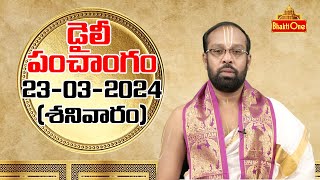 డైలీ
పంచాంగం
23-03-2024
(శనివారం)

Bhakti One